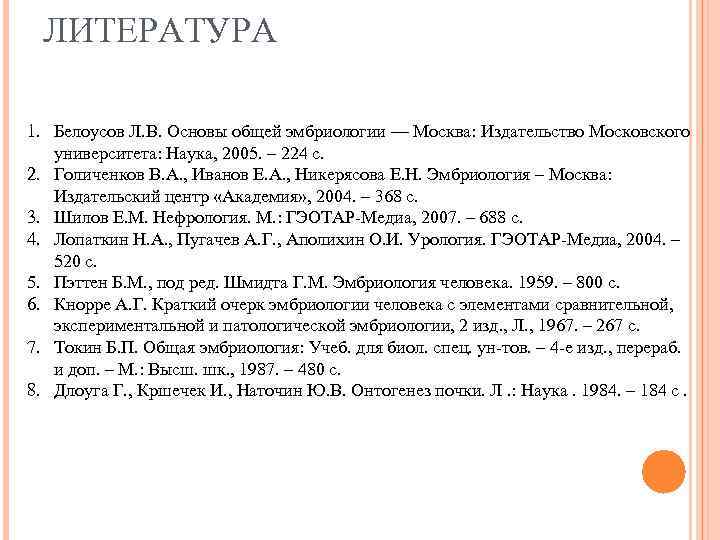 ЛИТЕРАТУРА

1. Белоусов Л.В. Основы общей эмбриологии — Москва: Издательство Московского университета: Наука, 2005. – 224 с.
2. Голиченков В.А., Иванов Е.А., Никерясова Е.Н. Эмбриология – Москва: Издательский центр «Академия», 2004. – 368 с.
3. Шилов Е.М. Нефрология. М.: ГЭОТАР-Медиа, 2007. – 688 с.
4. Лопаткин Н.А., Пугачев А.Г., Аполихин О.И. Урология. ГЭОТАР-Медиа, 2004. – 520 с.
5. Пэттен Б.М., под ред. Шмидта Г.М. Эмбриология человека. 1959. – 800 с.
6. Кнорре А.Г. Краткий очерк эмбриологии человека с элементами сравнительной, экспериментальной и патологической эмбриологии, 2 изд., Л., 1967. – 267 с.
7. Токин Б.П. Общая эмбриология: Учеб. для биол. спец. ун-тов. – 4-е изд., перераб. и доп. – М.: Высш. шк., 1987. – 480 с.
8. Длоуга Г., Кршечек И., Наточин Ю.В. Онтогенез почки. Л .: Наука . 1984. – 184 с .